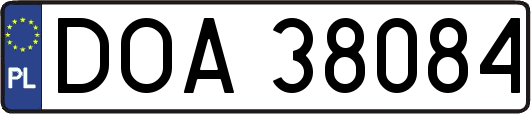 PL
DOA 38084